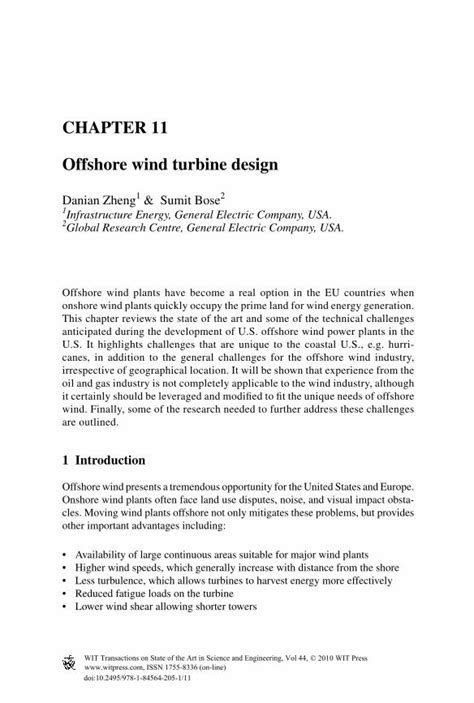 CHAPTER 11

Offshore wind turbine design

Danian Zheng$^1$ & Sumit Bose$^2$
$^1$Infrastructure Energy, General Electric Company, USA.
$^2$Global Research Centre, General Electric Company, USA.

Offshore wind plants have become a real option in the EU countries when onshore wind plants quickly occupy the prime land for wind energy generation. This chapter reviews the state of the art and some of the technical challenges anticipated during the development of U.S. offshore wind power plants in the U.S. It highlights challenges that are unique to the coastal U.S., e.g. hurricanes, in addition to the general challenges for the offshore wind industry, irrespective of geographical location. It will be shown that experience from the oil and gas industry is not completely applicable to the wind industry, although it certainly should be leveraged and modified to fit the unique needs of offshore wind. Finally, some of the research needed to further address these challenges are outlined.

1 Introduction

Offshore wind presents a tremendous opportunity for the United States and Europe. Onshore wind plants often face land use disputes, noise, and visual impact obstacles. Moving wind plants offshore not only mitigates these problems, but provides other important advantages including:

• Availability of large continuous areas suitable for major wind plants
• Higher wind speeds, which generally increase with distance from the shore
• Less turbulence, which allows turbines to harvest energy more effectively
• Reduced fatigue loads on the turbine
• Lower wind shear allowing shorter towers

WIT Transactions on State of the Art in Science and Engineering, Vol 44, © 2010 WIT Press
www.witpress.com, ISSN 1755-8336 (on-line)
doi:10.2495/978-1-84564-205-1/11